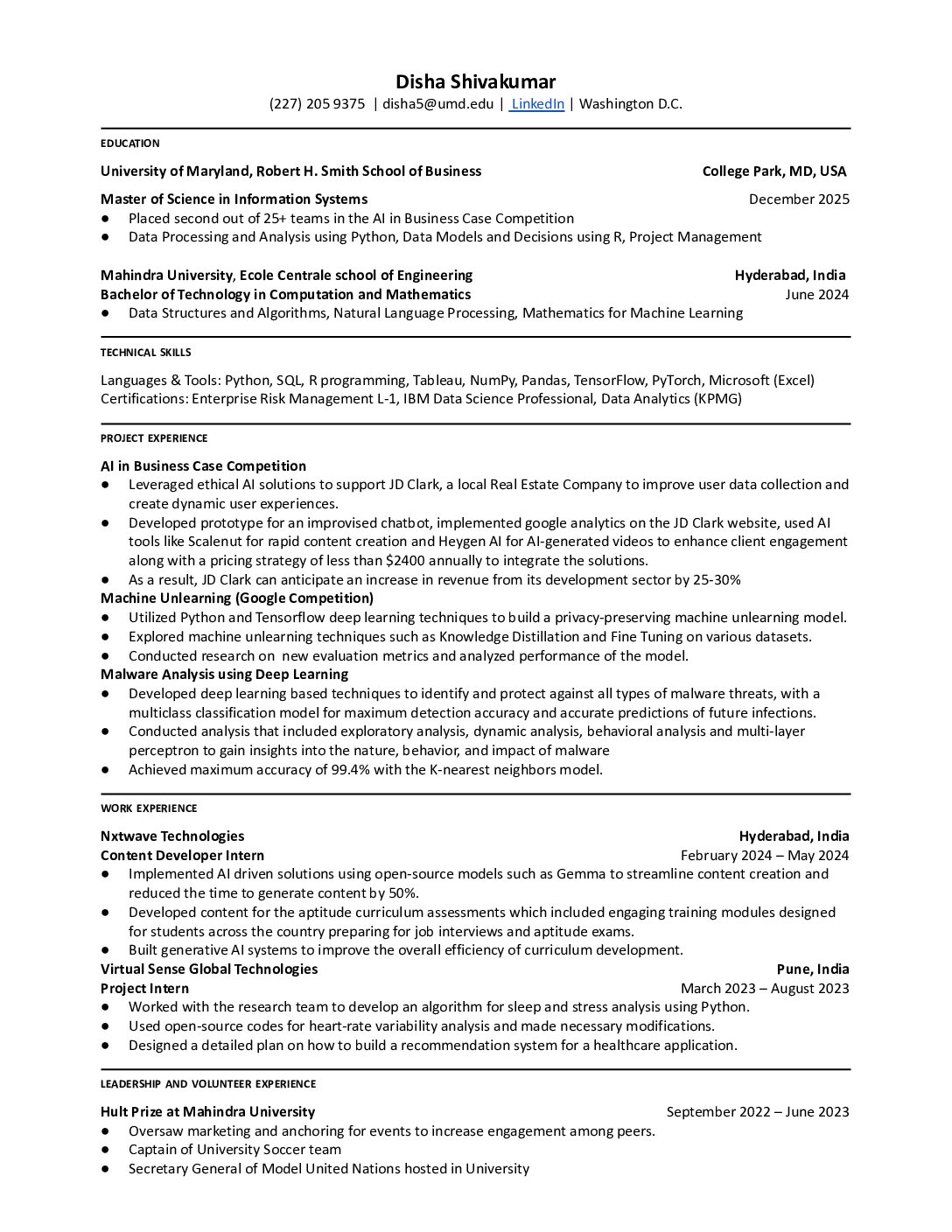 Disha Shivakumar
(227) 205 9375 | disha5@umd.edu | LinkedIn | Washington D.C.

EDUCATION

University of Maryland, Robert H. Smith School of Business College Park, MD, USA
Master of Science in Information Systems December 2025
● Placed second out of 25+ teams in the AI in Business Case Competition
● Data Processing and Analysis using Python, Data Models and Decisions using R, Project Management

Mahindra University, Ecole Centrale school of Engineering Hyderabad, India
Bachelor of Technology in Computation and Mathematics June 2024
● Data Structures and Algorithms, Natural Language Processing, Mathematics for Machine Learning

TECHNICAL SKILLS

Languages & Tools: Python, SQL, R programming, Tableau, NumPy, Pandas, TensorFlow, PyTorch, Microsoft (Excel)
Certifications: Enterprise Risk Management L-1, IBM Data Science Professional, Data Analytics (KPMG)

PROJECT EXPERIENCE

AI in Business Case Competition
● Leveraged ethical AI solutions to support JD Clark, a local Real Estate Company to improve user data collection and create dynamic user experiences.
● Developed prototype for an improvised chatbot, implemented google analytics on the JD Clark website, used AI tools like Scalenut for rapid content creation and Heygen AI for AI-generated videos to enhance client engagement along with a pricing strategy of less than $2400 annually to integrate the solutions.
● As a result, JD Clark can anticipate an increase in revenue from its development sector by 25-30%
Machine Unlearning (Google Competition)
● Utilized Python and Tensorflow deep learning techniques to build a privacy-preserving machine unlearning model.
● Explored machine unlearning techniques such as Knowledge Distillation and Fine Tuning on various datasets.
● Conducted research on new evaluation metrics and analyzed performance of the model.
Malware Analysis using Deep Learning
● Developed deep learning based techniques to identify and protect against all types of malware threats, with a multiclass classification model for maximum detection accuracy and accurate predictions of future infections.
● Conducted analysis that included exploratory analysis, dynamic analysis, behavioral analysis and multi-layer perceptron to gain insights into the nature, behavior, and impact of malware
● Achieved maximum accuracy of 99.4% with the K-nearest neighbors model.

WORK EXPERIENCE

Nxtwave Technologies Hyderabad, India
Content Developer Intern February 2024 – May 2024
● Implemented AI driven solutions using open-source models such as Gemma to streamline content creation and reduced the time to generate content by 50%.
● Developed content for the aptitude curriculum assessments which included engaging training modules designed for students across the country preparing for job interviews and aptitude exams.
● Built generative AI systems to improve the overall efficiency of curriculum development.
Virtual Sense Global Technologies Pune, India
Project Intern March 2023 – August 2023
● Worked with the research team to develop an algorithm for sleep and stress analysis using Python.
● Used open-source codes for heart-rate variability analysis and made necessary modifications.
● Designed a detailed plan on how to build a recommendation system for a healthcare application.

LEADERSHIP AND VOLUNTEER EXPERIENCE

Hult Prize at Mahindra University September 2022 – June 2023
● Oversaw marketing and anchoring for events to increase engagement among peers.
● Captain of University Soccer team
● Secretary General of Model United Nations hosted in University